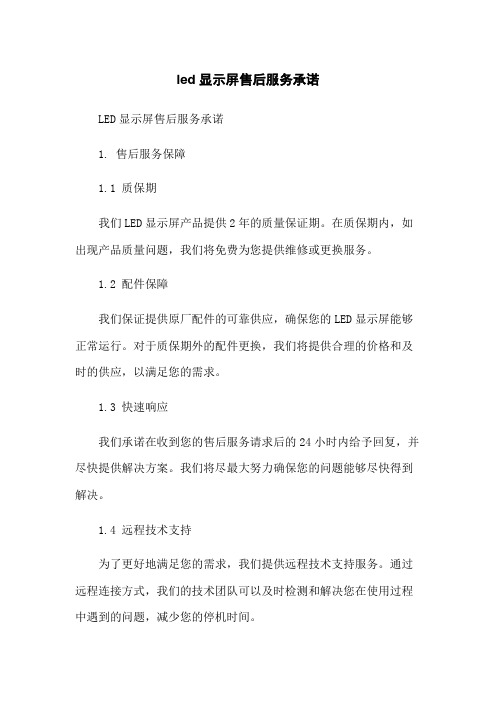 led 显示屏售后服务承诺

LED 显示屏售后服务承诺

1. 售后服务保障

1.1 质保期

我们 LED 显示屏产品提供 2 年的质量保证期。在质保期内，如出现产品质量问题，我们将免费为您提供维修或更换服务。

1.2 配件保障

我们保证提供原厂配件的可靠供应，确保您的 LED 显示屏能够正常运行。对于质保期外的配件更换，我们将提供合理的价格和及时的供应，以满足您的需求。

1.3 快速响应

我们承诺在收到您的售后服务请求后的 24 小时内给予回复，并尽快提供解决方案。我们将尽最大努力确保您的问题能够尽快得到解决。

1.4 远程技术支持

为了更好地满足您的需求，我们提供远程技术支持服务。通过远程连接方式，我们的技术团队可以及时检测和解决您在使用过程中遇到的问题，减少您的停机时间。